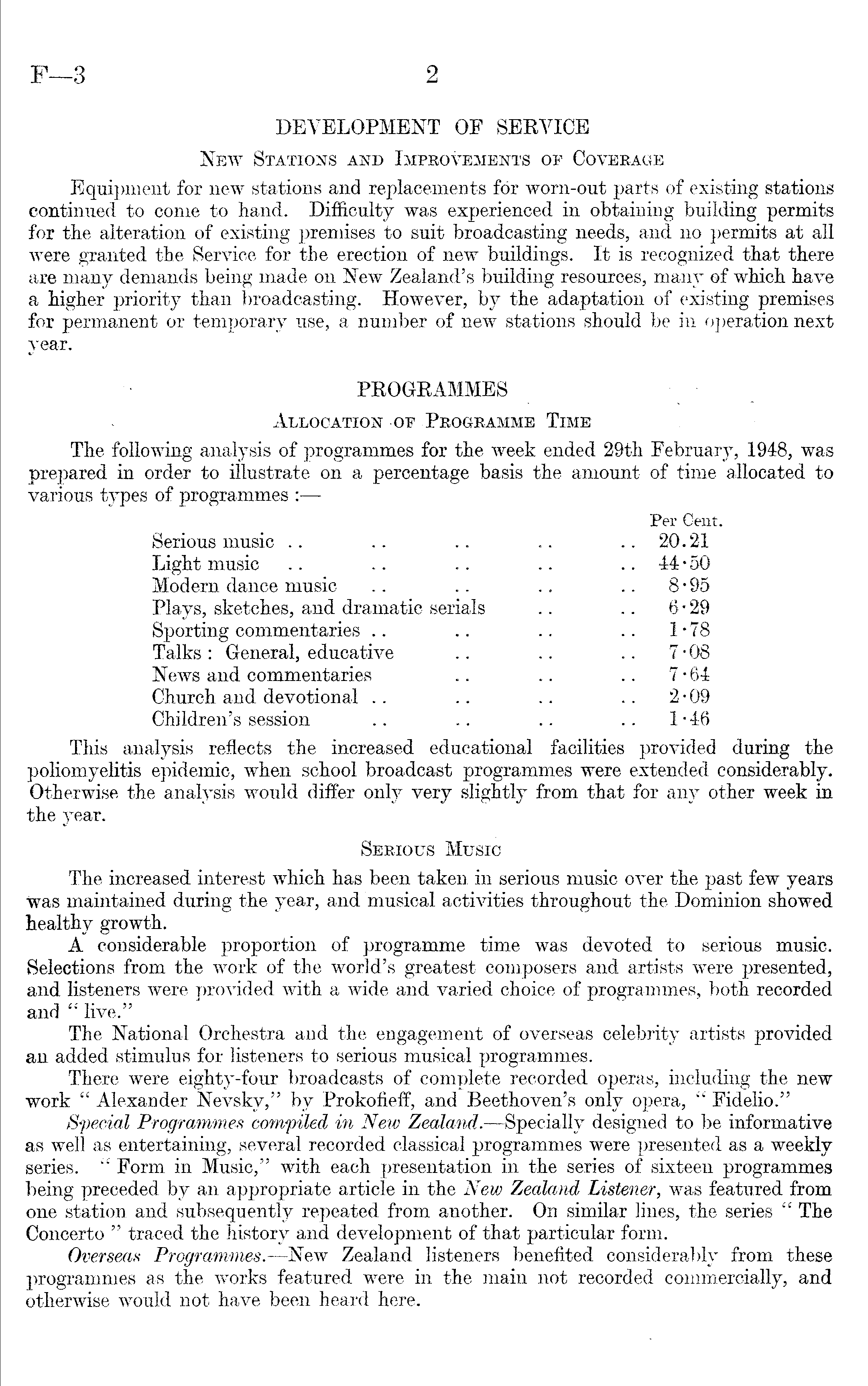 F—3 2

DEVELOPMENT OF SERVICE

New Stations and Improvements of Coverage

Equipment for new stations and replacements for worn-out parts of existing stations continued to come to hand. Difficulty was experienced in obtaining building permits for the alteration of existing premises to suit broadcasting needs, and no permits at all were granted the Service for the erection of new buildings. It is recognized that there are many demands being made on New Zealand's building resources, many of which have a higher priority than broadcasting. However, by the adaptation of existing premises for permanent or temporary use, a number of new stations should be in operation next year.

PROGRAMMES

Allocation of Programme Time

The following analysis of programmes for the week ended 29th February, 1948, was prepared in order to illustrate on a percentage basis the amount of time allocated to various types of programmes :—

| | Per Cent. |
|---|---|
| Serious music .. .. .. .. .. | 20.21 |
| Light music .. .. .. .. .. | 44·50 |
| Modern dance music .. .. .. .. | 8·95 |
| Plays, sketches, and dramatic serials .. .. | 6·29 |
| Sporting commentaries .. .. .. .. | 1·78 |
| Talks : General, educative .. .. .. | 7·08 |
| News and commentaries .. .. .. | 7·64 |
| Church and devotional .. .. .. .. | 2·09 |
| Children's session .. .. .. .. | 1·46 |

This analysis reflects the increased educational facilities provided during the poliomyelitis epidemic, when school broadcast programmes were extended considerably. Otherwise the analysis would differ only very slightly from that for any other week in the year.

Serious Music

The increased interest which has been taken in serious music over the past few years was maintained during the year, and musical activities throughout the Dominion showed healthy growth.

A considerable proportion of programme time was devoted to serious music. Selections from the work of the world's greatest composers and artists were presented, and listeners were provided with a wide and varied choice of programmes, both recorded and " live."

The National Orchestra and the engagement of overseas celebrity artists provided an added stimulus for listeners to serious musical programmes.

There were eighty-four broadcasts of complete recorded operas, including the new work " Alexander Nevsky," by Prokofieff, and Beethoven's only opera, " Fidelio."

Special Programmes compiled in New Zealand.—Specially designed to be informative as well as entertaining, several recorded classical programmes were presented as a weekly series. " Form in Music," with each presentation in the series of sixteen programmes being preceded by an appropriate article in the New Zealand Listener, was featured from one station and subsequently repeated from another. On similar lines, the series " The Concerto " traced the history and development of that particular form.

Overseas Programmes.—New Zealand listeners benefited considerably from these programmes as the works featured were in the main not recorded commercially, and otherwise would not have been heard here.